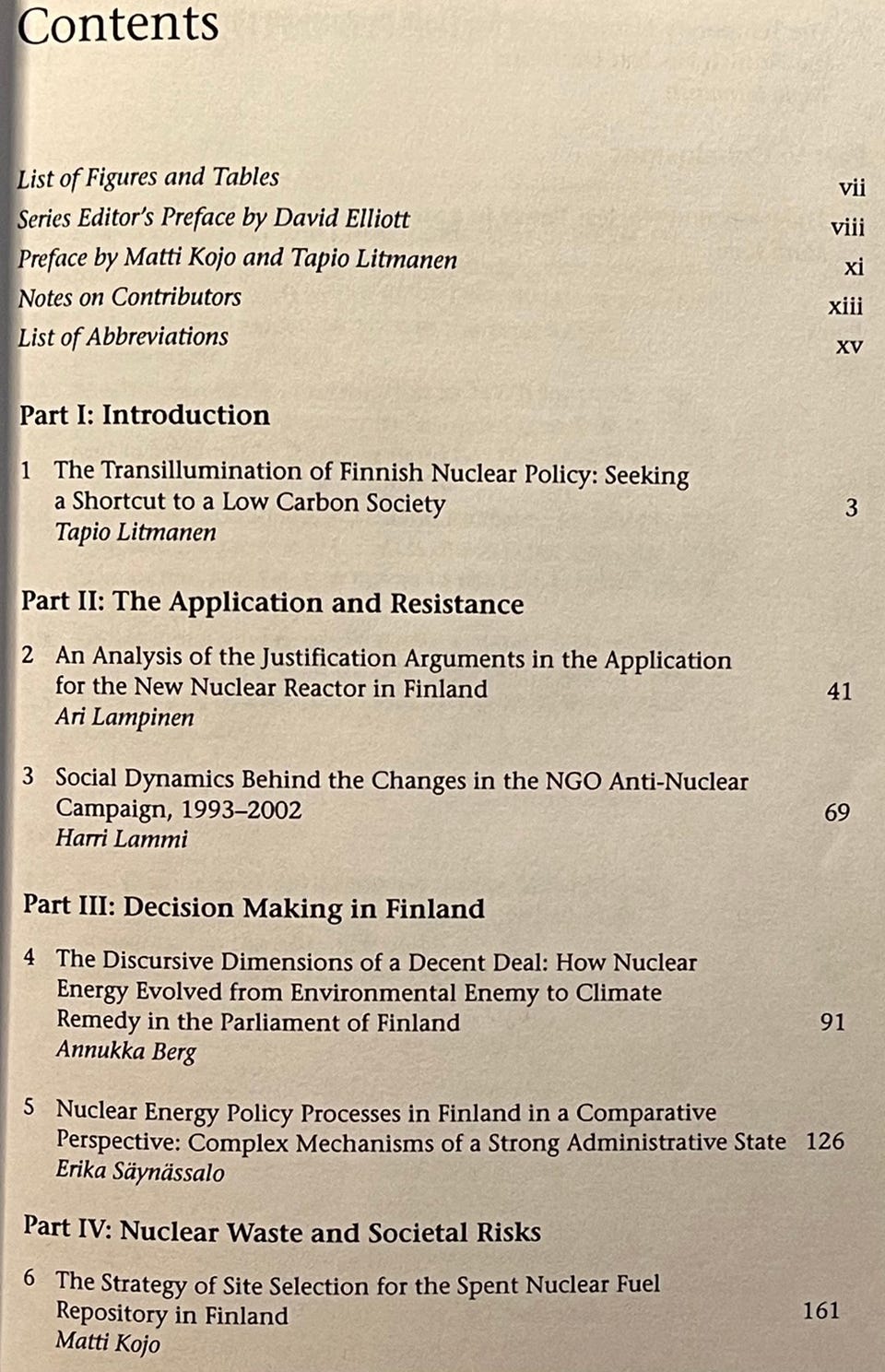 Contents

List of Figures and Tables vii
Series Editor's Preface by David Elliott viii
Preface by Matti Kojo and Tapio Litmanen xi
Notes on Contributors xiii
List of Abbreviations xv

Part I: Introduction

1 The Transillumination of Finnish Nuclear Policy: Seeking a Shortcut to a Low Carbon Society 3
Tapio Litmanen

Part II: The Application and Resistance

2 An Analysis of the Justification Arguments in the Application for the New Nuclear Reactor in Finland 41
Ari Lampinen

3 Social Dynamics Behind the Changes in the NGO Anti-Nuclear Campaign, 1993–2002 69
Harri Lammi

Part III: Decision Making in Finland

4 The Discursive Dimensions of a Decent Deal: How Nuclear Energy Evolved from Environmental Enemy to Climate Remedy in the Parliament of Finland 91
Annukka Berg

5 Nuclear Energy Policy Processes in Finland in a Comparative Perspective: Complex Mechanisms of a Strong Administrative State 126
Erika Säynässalo

Part IV: Nuclear Waste and Societal Risks

6 The Strategy of Site Selection for the Spent Nuclear Fuel Repository in Finland 161
Matti Kojo